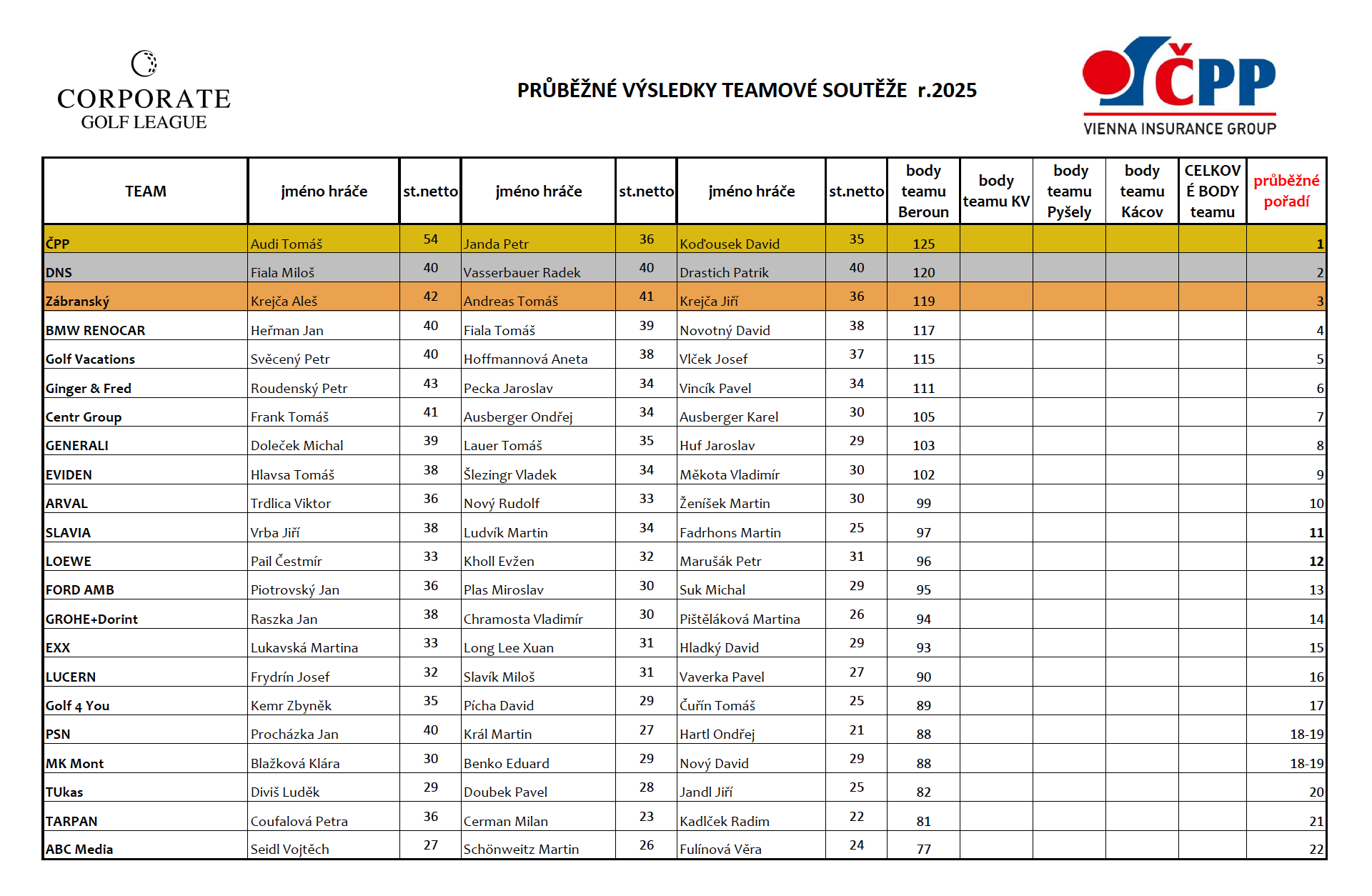 CORPORATE
GOLF LEAGUE

PRŮBĚŽNÉ VÝSLEDKY TEAMOVÉ SOUTĚŽE r.2025

ČPP
VIENNA INSURANCE GROUP

| TEAM | jméno hráče | st.netto | jméno hráče | st.netto | jméno hráče | st.netto | body teamu Beroun | body teamu KV | body teamu Pyšely | body teamu Kácov | CELKOVÉ BODY teamu | průběžné pořadí |
|---|---|---|---|---|---|---|---|---|---|---|---|---|
| ČPP | Audi Tomáš | 54 | Janda Petr | 36 | Koďousek David | 35 | 125 | | | | | 1 |
| DNS | Fiala Miloš | 40 | Vasserbauer Radek | 40 | Drastich Patrik | 40 | 120 | | | | | 2 |
| Zábranský | Krejča Aleš | 42 | Andreas Tomáš | 41 | Krejča Jiří | 36 | 119 | | | | | 3 |
| BMW RENOCAR | Heřman Jan | 40 | Fiala Tomáš | 39 | Novotný David | 38 | 117 | | | | | 4 |
| Golf Vacations | Svěcený Petr | 40 | Hoffmannová Aneta | 38 | Vlček Josef | 37 | 115 | | | | | 5 |
| Ginger & Fred | Roudenský Petr | 43 | Pecka Jaroslav | 34 | Vincík Pavel | 34 | 111 | | | | | 6 |
| Centr Group | Frank Tomáš | 41 | Ausberger Ondřej | 34 | Ausberger Karel | 30 | 105 | | | | | 7 |
| GENERALI | Doleček Michal | 39 | Lauer Tomáš | 35 | Huf Jaroslav | 29 | 103 | | | | | 8 |
| EVIDEN | Hlavsa Tomáš | 38 | Šlezingr Vladek | 34 | Měkota Vladimír | 30 | 102 | | | | | 9 |
| ARVAL | Trdlica Viktor | 36 | Nový Rudolf | 33 | Ženíšek Martin | 30 | 99 | | | | | 10 |
| SLAVIA | Vrba Jiří | 38 | Ludvík Martin | 34 | Fadrhons Martin | 25 | 97 | | | | | 11 |
| LOEWE | Pail Čestmír | 33 | Kholl Evžen | 32 | Marušák Petr | 31 | 96 | | | | | 12 |
| FORD AMB | Piotrovský Jan | 36 | Plas Miroslav | 30 | Suk Michal | 29 | 95 | | | | | 13 |
| GROHE+Dorint | Raszka Jan | 38 | Chramosta Vladimír | 30 | Pištěláková Martina | 26 | 94 | | | | | 14 |
| EXX | Lukavská Martina | 33 | Long Lee Xuan | 31 | Hladký David | 29 | 93 | | | | | 15 |
| LUCERN | Frydrín Josef | 32 | Slavík Miloš | 31 | Vaverka Pavel | 27 | 90 | | | | | 16 |
| Golf 4 You | Kemr Zbyněk | 35 | Pícha David | 29 | Čuřín Tomáš | 25 | 89 | | | | | 17 |
| PSN | Procházka Jan | 40 | Král Martin | 27 | Hartl Ondřej | 21 | 88 | | | | | 18-19 |
| MK Mont | Blažková Klára | 30 | Benko Eduard | 29 | Nový David | 29 | 88 | | | | | 18-19 |
| TUkas | Diviš Luděk | 29 | Doubek Pavel | 28 | Jandl Jiří | 25 | 82 | | | | | 20 |
| TARPAN | Coufalová Petra | 36 | Cerman Milan | 23 | Kadlček Radim | 22 | 81 | | | | | 21 |
| ABC Media | Seidl Vojtěch | 27 | Schönweitz Martin | 26 | Fulínová Věra | 24 | 77 | | | | | 22 |